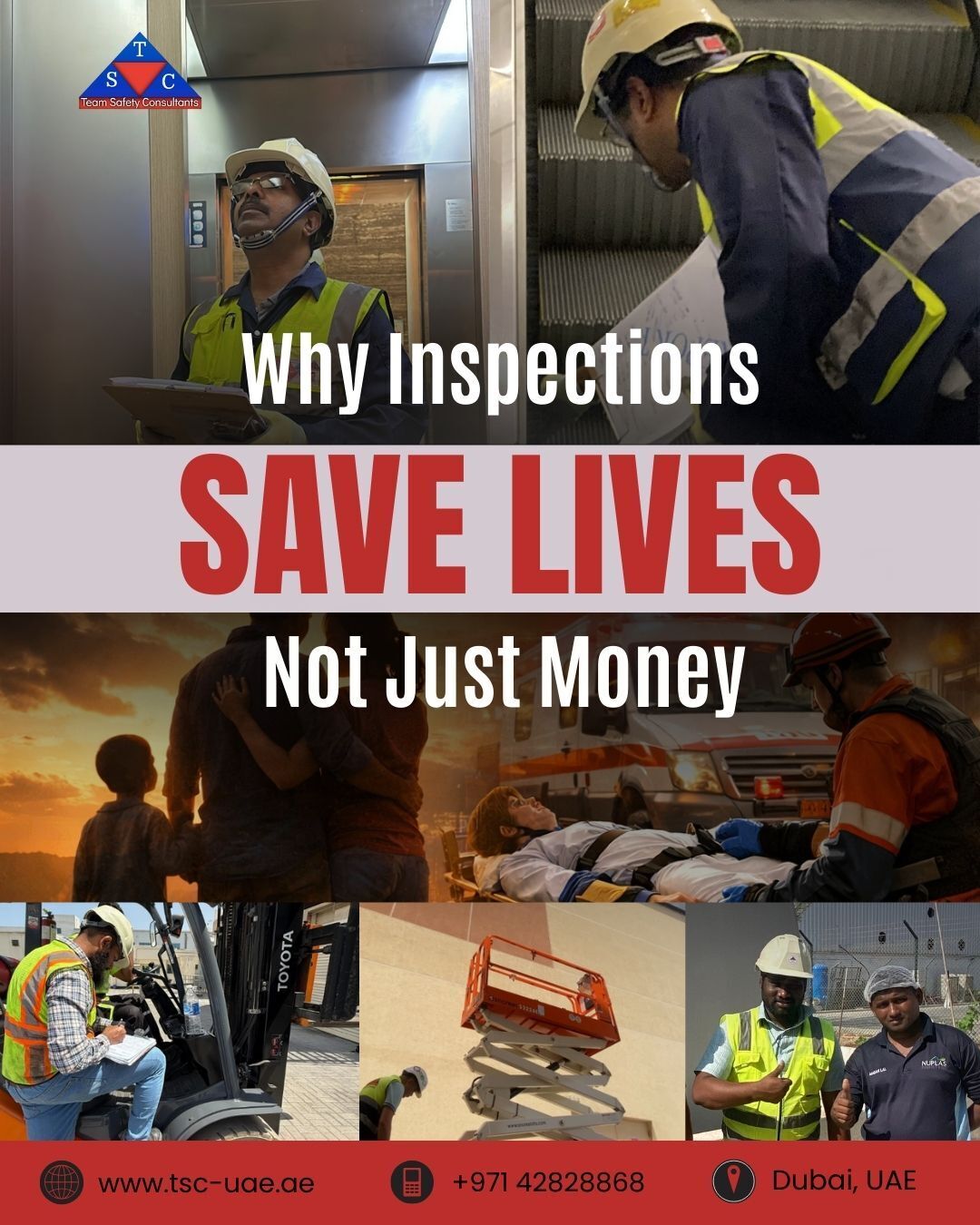 T
S C
Team Safety Consultants

Why Inspections
SAVE LIVES
Not Just Money

TOYOTA

NUPLAS

www.tsc-uae.ae
+971 42828868
Dubai, UAE